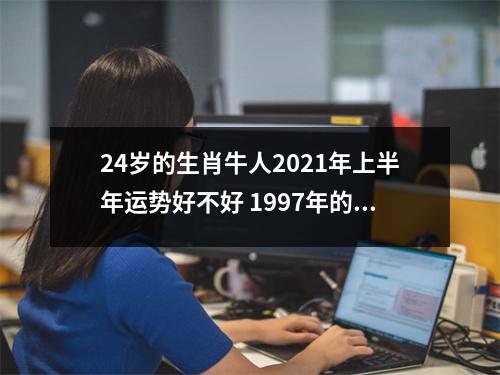 24岁的生肖牛人2021年上半年运势好不好 1997年的...